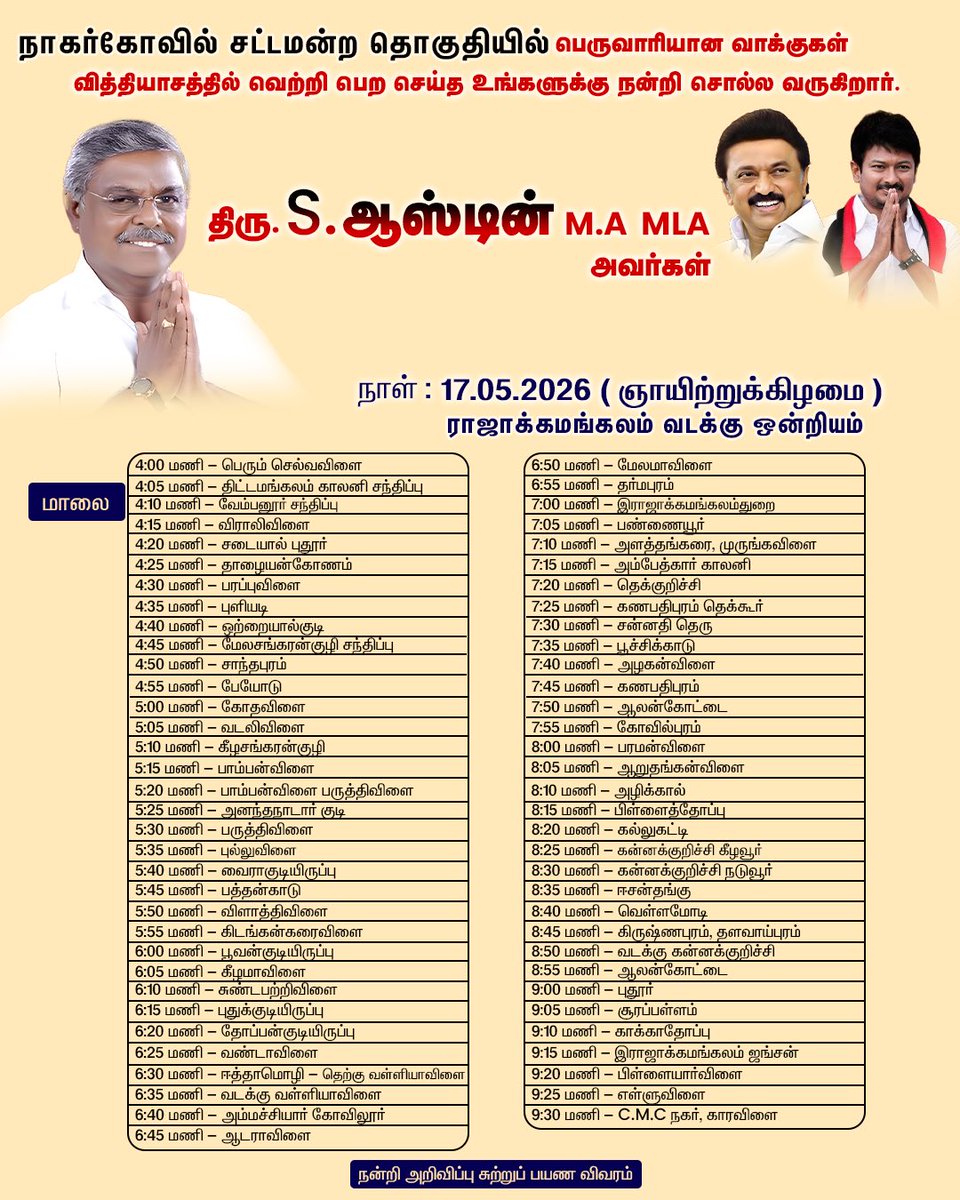 நாகர்கோவில் சட்டமன்ற தொகுதியில் பெருவாரியான வாக்குகள் வித்தியாசத்தில் வெற்றி பெற செய்த உங்களுக்கு நன்றி சொல்ல வருகிறார்.

திரு. S. ஆஸ்டின் M.A MLA அவர்கள்

நாள் : 17.05.2026 ( ஞாயிற்றுக்கிழமை )
ராஜாக்கமங்கலம் வடக்கு ஒன்றியம்

மாலை

4:00 மணி – பெரும் செல்வவிளை
4:05 மணி – திட்டமங்கலம் காலனி சந்திப்பு
4:10 மணி – வேம்பனூர் சந்திப்பு
4:15 மணி – விராலிவிளை
4:20 மணி – சடையால் புதூர்
4:25 மணி – தாழையன்கோணம்
4:30 மணி – பரப்புவிளை
4:35 மணி – புளியடி
4:40 மணி – ஒற்றையால்குடி
4:45 மணி – மேலசங்கரன்குழி சந்திப்பு
4:50 மணி – சாந்தபுரம்
4:55 மணி – பேயோடு
5:00 மணி – கோதவிளை
5:05 மணி – வடலிவிளை
5:10 மணி – கீழசங்கரன்குழி
5:15 மணி – பாம்பன்விளை
5:20 மணி – பாம்பன்விளை பருத்திவிளை
5:25 மணி – அனந்தநாடார் குடி
5:30 மணி – பருத்திவிளை
5:35 மணி – புல்லுவிளை
5:40 மணி – வைராகுடியிருப்பு
5:45 மணி – பத்தன்காடு
5:50 மணி – விளாத்திவிளை
5:55 மணி – கிடங்கன்கரைவிளை
6:00 மணி – பூவன்குடியிருப்பு
6:05 மணி – கீழமாவிளை
6:10 மணி – சுண்டபற்றிவிளை
6:15 மணி – புதுக்குடியிருப்பு
6:20 மணி – தோப்பன்குடியிருப்பு
6:25 மணி – வண்டாவிளை
6:30 மணி – ஈத்தாமொழி – தெற்கு வள்ளியாவிளை
6:35 மணி – வடக்கு வள்ளியாவிளை
6:40 மணி – அம்மச்சியார் கோவிலூர்
6:45 மணி – ஆடராவிளை
6:50 மணி – மேலமாவிளை
6:55 மணி – தர்மபுரம்
7:00 மணி – இராஜாக்கமங்கலம்துறை
7:05 மணி – பண்ணையூர்
7:10 மணி – அளத்தங்கரை, முருங்கவிளை
7:15 மணி – அம்பேத்கார் காலனி
7:20 மணி – தெக்குறிச்சி
7:25 மணி – கணபதிபுரம் தெக்கூர்
7:30 மணி – சன்னதி தெரு
7:35 மணி – பூச்சிக்காடு
7:40 மணி – அழகன்விளை
7:45 மணி – கணபதிபுரம்
7:50 மணி – ஆலன்கோட்டை
7:55 மணி – கோவில்புரம்
8:00 மணி – பரமன்விளை
8:05 மணி – ஆறுதங்கன்விளை
8:10 மணி – அழிக்கால்
8:15 மணி – பிள்ளைத்தோப்பு
8:20 மணி – கல்லுகட்டி
8:25 மணி – கன்னக்குறிச்சி கீழவூர்
8:30 மணி – கன்னக்குறிச்சி நடுவூர்
8:35 மணி – ஈசன்தங்கு
8:40 மணி – வெள்ளமோடி
8:45 மணி – கிருஷ்ணபுரம், தளவாய்புரம்
8:50 மணி – வடக்கு கன்னக்குறிச்சி
8:55 மணி – ஆலன்கோட்டை
9:00 மணி – புதூர்
9:05 மணி – சூரப்பள்ளம்
9:10 மணி – காக்காதோப்பு
9:15 மணி – இராஜாக்கமங்கலம் ஜங்சன்
9:20 மணி – பிள்ளையார்விளை
9:25 மணி – எள்ளுவிளை
9:30 மணி – C.M.C நகர், காரவிளை

நன்றி அறிவிப்பு சுற்றுப் பயண விவரம்